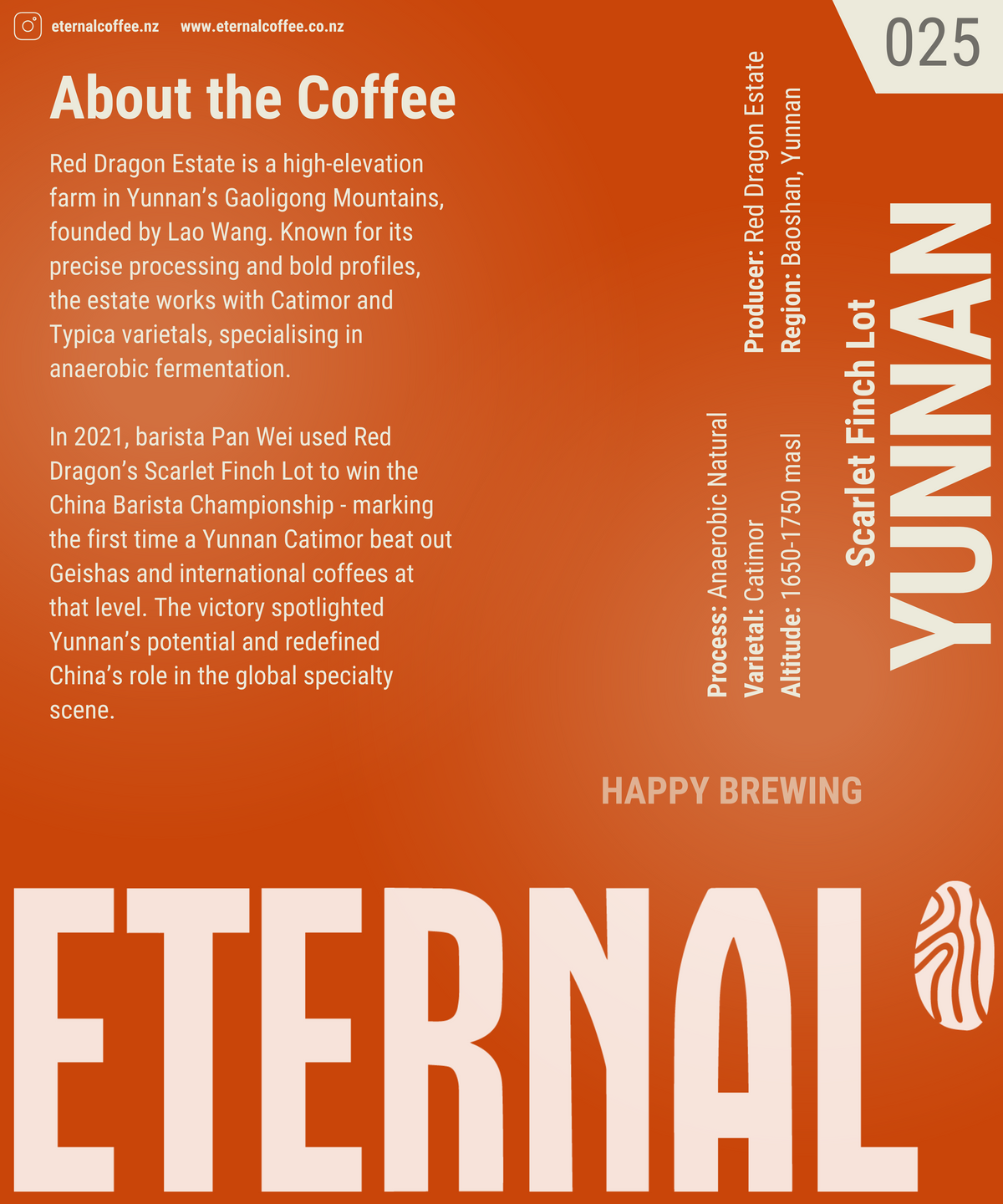 eternalcoffee.nz www.eternalcoffee.co.nz

025

About the Coffee

Red Dragon Estate is a high-elevation farm in Yunnan's Gaoligong Mountains, founded by Lao Wang. Known for its precise processing and bold profiles, the estate works with Catimor and Typica varietals, specialising in anaerobic fermentation.

In 2021, barista Pan Wei used Red Dragon's Scarlet Finch Lot to win the China Barista Championship - marking the first time a Yunnan Catimor beat out Geishas and international coffees at that level. The victory spotlighted Yunnan's potential and redefined China's role in the global specialty scene.

Process: Anaerobic Natural
Varietal: Catimor
Altitude: 1650-1750 masl

Producer: Red Dragon Estate
Region: Baoshan, Yunnan

Scarlet Finch Lot
YUNNAN

HAPPY BREWING

ETERNAL